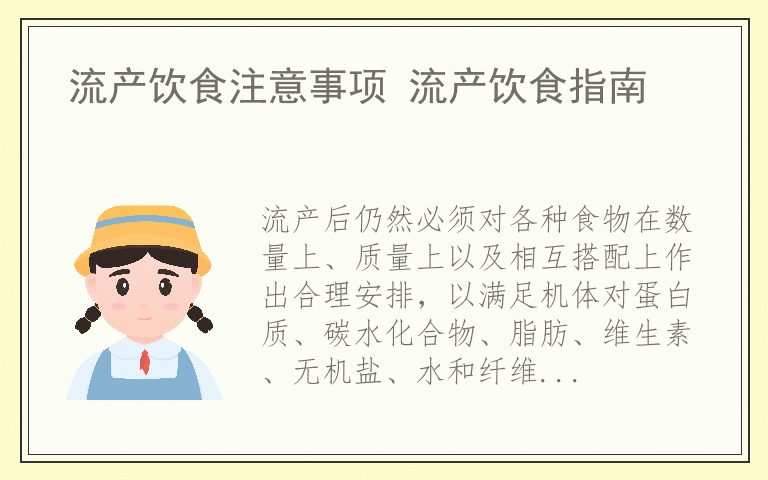 流产饮食注意事项 流产饮食指南

流产后仍然必须对各种食物在数量上、质量上以及相互搭配上作出合理安排，以满足机体对蛋白质、碳水化合物、脂肪、维生素、无机盐、水和纤维...